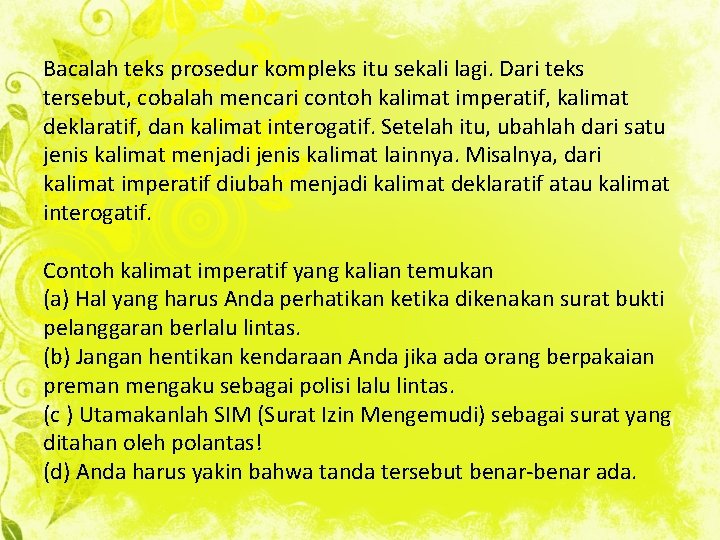 Bacalah teks prosedur kompleks itu sekali lagi. Dari teks tersebut, cobalah mencari contoh kalimat imperatif, kalimat deklaratif, dan kalimat interogatif. Setelah itu, ubahlah dari satu jenis kalimat menjadi jenis kalimat lainnya. Misalnya, dari kalimat imperatif diubah menjadi kalimat deklaratif atau kalimat interogatif.

Contoh kalimat imperatif yang kalian temukan
(a) Hal yang harus Anda perhatikan ketika dikenakan surat bukti pelanggaran berlalu lintas.
(b) Jangan hentikan kendaraan Anda jika ada orang berpakaian preman mengaku sebagai polisi lalu lintas.
(c ) Utamakanlah SIM (Surat Izin Mengemudi) sebagai surat yang ditahan oleh polantas!
(d) Anda harus yakin bahwa tanda tersebut benar-benar ada.